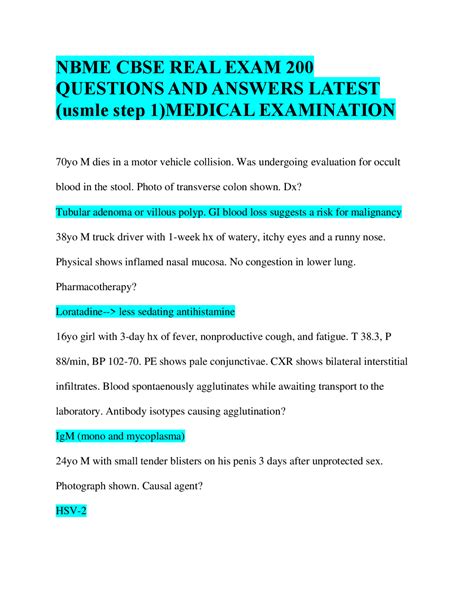 NBME CBSE REAL EXAM 200 QUESTIONS AND ANSWERS LATEST (usmle step 1)MEDICAL EXAMINATION

70yo M dies in a motor vehicle collision. Was undergoing evaluation for occult blood in the stool. Photo of transverse colon shown. Dx?

Tubular adenoma or villous polyp. GI blood loss suggests a risk for malignancy

38yo M truck driver with 1-week hx of watery, itchy eyes and a runny nose. Physical shows inflamed nasal mucosa. No congestion in lower lung. Pharmacotherapy?

Loratadine--> less sedating antihistamine

16yo girl with 3-day hx of fever, nonproductive cough, and fatigue. T 38.3, P 88/min, BP 102-70. PE shows pale conjunctivae. CXR shows bilateral interstitial infiltrates. Blood spontaenously agglutinates while awaiting transport to the laboratory. Antibody isotypes causing agglutination?

IgM (mono and mycoplasma)

24yo M with small tender blisters on his penis 3 days after unprotected sex. Photograph shown. Causal agent?

HSV-2